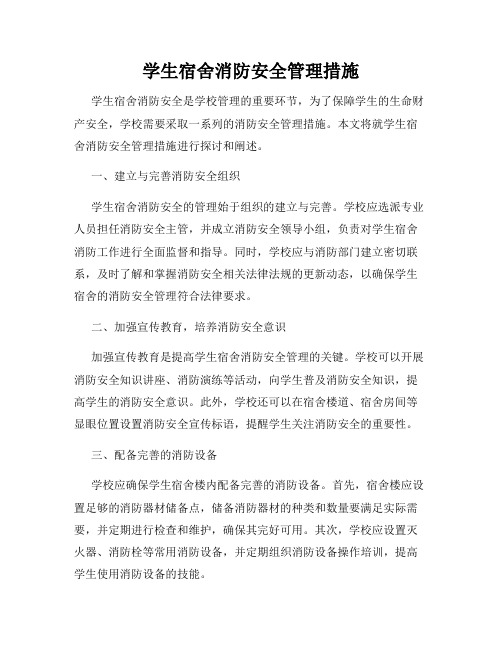 学生宿舍消防安全管理措施

学生宿舍消防安全是学校管理的重要环节，为了保障学生的生命财产安全，学校需要采取一系列的消防安全管理措施。本文将就学生宿舍消防安全管理措施进行探讨和阐述。

一、建立与完善消防安全组织

学生宿舍消防安全的管理始于组织的建立与完善。学校应选派专业人员担任消防安全主管，并成立消防安全领导小组，负责对学生宿舍消防工作进行全面监督和指导。同时，学校应与消防部门建立密切联系，及时了解和掌握消防安全相关法律法规的更新动态，以确保学生宿舍的消防安全管理符合法律要求。

二、加强宣传教育，培养消防安全意识

加强宣传教育是提高学生宿舍消防安全管理的关键。学校可以开展消防安全知识讲座、消防演练等活动，向学生普及消防安全知识，提高学生的消防安全意识。此外，学校还可以在宿舍楼道、宿舍房间等显眼位置设置消防安全宣传标语，提醒学生关注消防安全的重要性。

三、配备完善的消防设备

学校应确保学生宿舍楼内配备完善的消防设备。首先，宿舍楼应设置足够的消防器材储备点，储备消防器材的种类和数量要满足实际需要，并定期进行检查和维护，确保其完好可用。其次，学校应设置灭火器、消防栓等常用消防设备，并定期组织消防设备操作培训，提高学生使用消防设备的技能。